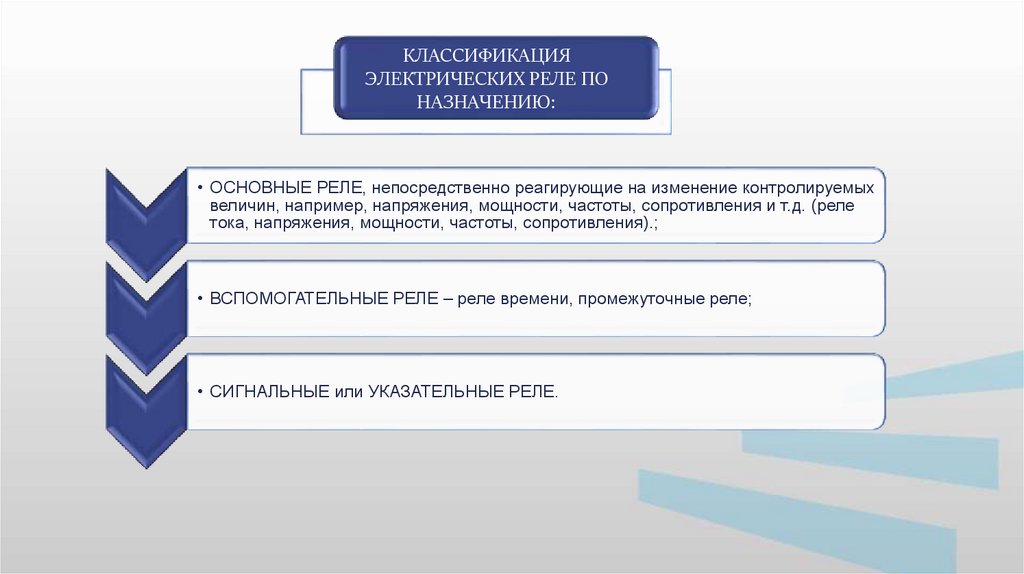 КЛАССИФИКАЦИЯ ЭЛЕКТРИЧЕСКИХ РЕЛЕ ПО НАЗНАЧЕНИЮ:

• ОСНОВНЫЕ РЕЛЕ, непосредственно реагирующие на изменение контролируемых величин, например, напряжения, мощности, частоты, сопротивления и т.д. (реле тока, напряжения, мощности, частоты, сопротивления).;

• ВСПОМОГАТЕЛЬНЫЕ РЕЛЕ – реле времени, промежуточные реле;

• СИГНАЛЬНЫЕ или УКАЗАТЕЛЬНЫЕ РЕЛЕ.